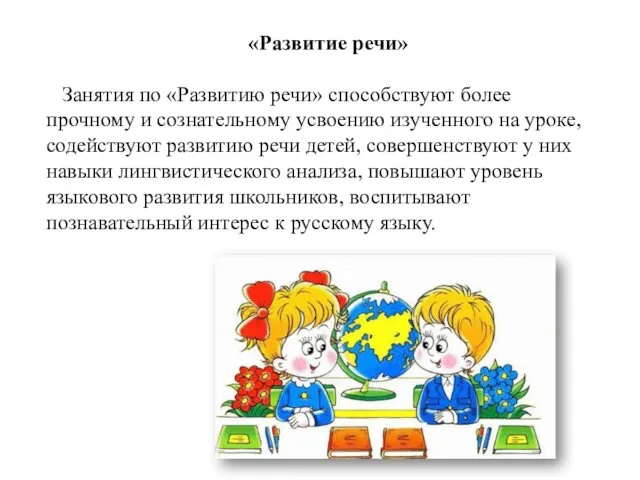 «Развитие речи»

Занятия по «Развитию речи» способствуют более прочному и сознательному усвоению изученного на уроке, содействуют развитию речи детей, совершенствуют у них навыки лингвистического анализа, повышают уровень языкового развития школьников, воспитывают познавательный интерес к русскому языку.